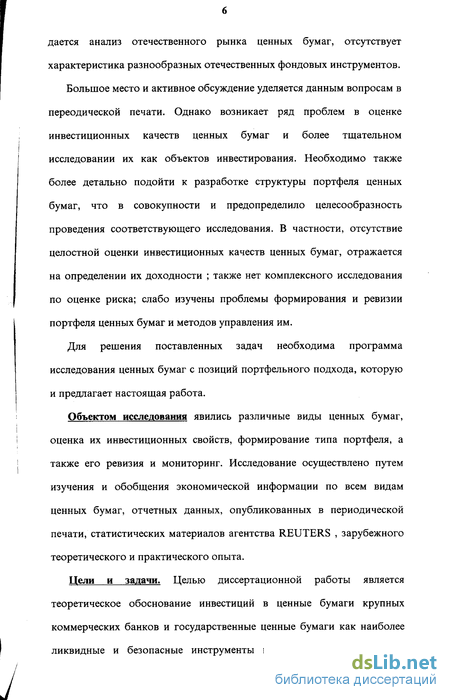 6

дается анализ отечественного рынка ценных бумаг, отсутствует характеристика разнообразных отечественных фондовых инструментов.

Большое место и активное обсуждение уделяется данным вопросам в переодической печати. Однако возникает ряд проблем в оценке инвестиционных качеств ценных бумаг и более тщательном исследовании их как объектов инвестирования. Необходимо также более детально подойти к разработке структуры портфеля ценных бумаг, что в совокупности и предопределило целесообразность проведения соответствующего исследования. В частности, отсутствие целостной оценки инвестиционных качеств ценных бумаг, отражается на определении их доходности ; также нет комплексного исследования по оценке риска; слабо изучены проблемы формирования и ревизии портфеля ценных бумаг и методов управления им.

Для решения поставленных задач необходима программа исследования ценных бумаг с позиций портфельного подхода, которую и предлагает настоящая работа.

Объектом исследования явились различные виды ценных бумаг, оценка их инвестиционных свойств, формирование типа портфеля, а также его ревизия и мониторинг. Исследование осуществлено путем изучения и обобщения экономической информации по всем видам ценных бумаг, отчетных данных, опубликованных в периодической печати, статистических материалов агентства REUTERS , зарубежного теоретического и практического опыта.

Цели и задачи. Целью диссертационной работы является теоретическое обоснование инвестиций в ценные бумаги крупных коммерческих банков и государственные ценные бумаги как наиболее ликвидные и безопасные инструменты

dsLib.net
библиотека диссертаций